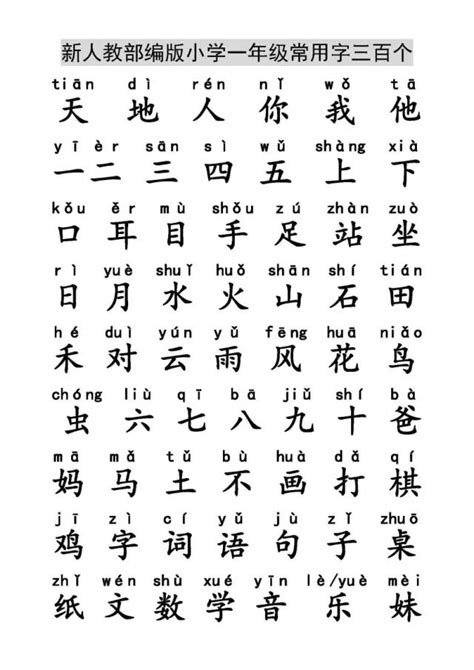 新人教部编版小学一年级常用字三百个

tiān dì rén nǐ wǒ tā
天 地 人 你 我 他

yī èr sān sì wǔ shàng xià
一 二 三 四 五 上 下

kǒu ěr mù shǒu zú zhàn zuò
口 耳 目 手 足 站 坐

rì yuè shuǐ huǒ shān shí tián
日 月 水 火 山 石 田

hé duì yún yǔ fēng huā niǎo
禾 对 云 雨 风 花 鸟

chóng liù qī bā jiǔ shí bà
虫 六 七 八 九 十 爸

mā mǎ tǔ bù huà dǎ qí
妈 马 土 不 画 打 棋

jī zì cí yǔ jù zǐ zhuō
鸡 字 词 语 句 子 桌

zhǐ wén shù xué yīn lè/yuè mèi
纸 文 数 学 音 乐 妹